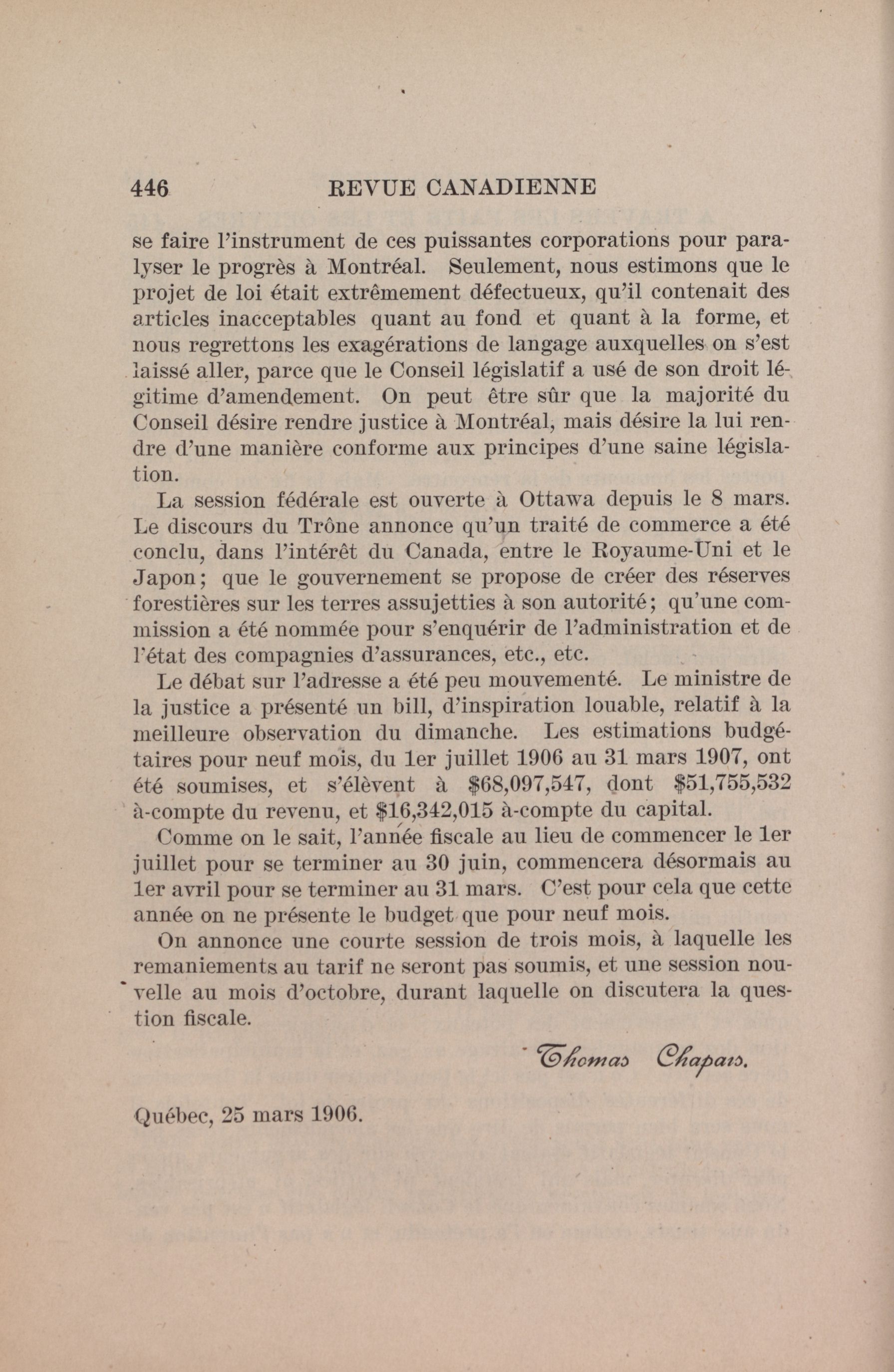 446 REVUE CANADIENNE

se faire l'instrument de ces puissantes corporations pour paralyser le progrès à Montréal. Seulement, nous estimons que le projet de loi était extrêmement défectueux, qu'il contenait des articles inacceptables quant au fond et quant à la forme, et nous regrettons les exagérations de langage auxquelles on s'est laissé aller, parce que le Conseil législatif a usé de son droit légitime d'amendement. On peut être sûr que la majorité du Conseil désire rendre justice à Montréal, mais désire la lui rendre d'une manière conforme aux principes d'une saine législation.

La session fédérale est ouverte à Ottawa depuis le 8 mars. Le discours du Trône annonce qu'un traité de commerce a été conclu, dans l'intérêt du Canada, entre le Royaume-Uni et le Japon; que le gouvernement se propose de créer des réserves forestières sur les terres assujetties à son autorité; qu'une commission a été nommée pour s'enquérir de l'administration et de l'état des compagnies d'assurances, etc., etc.

Le débat sur l'adresse a été peu mouvementé. Le ministre de la justice a présenté un bill, d'inspiration louable, relatif à la meilleure observation du dimanche. Les estimations budgétaires pour neuf mois, du 1er juillet 1906 au 31 mars 1907, ont été soumises, et s'élèvent à $68,097,547, dont $51,755,532 à-compte du revenu, et $16,342,015 à-compte du capital.

Comme on le sait, l'année fiscale au lieu de commencer le 1er juillet pour se terminer au 30 juin, commencera désormais au 1er avril pour se terminer au 31 mars. C'est pour cela que cette année on ne présente le budget que pour neuf mois.

On annonce une courte session de trois mois, à laquelle les remaniements au tarif ne seront pas soumis, et une session nouvelle au mois d'octobre, durant laquelle on discutera la question fiscale.

Thomas Chapais.

Québec, 25 mars 1906.